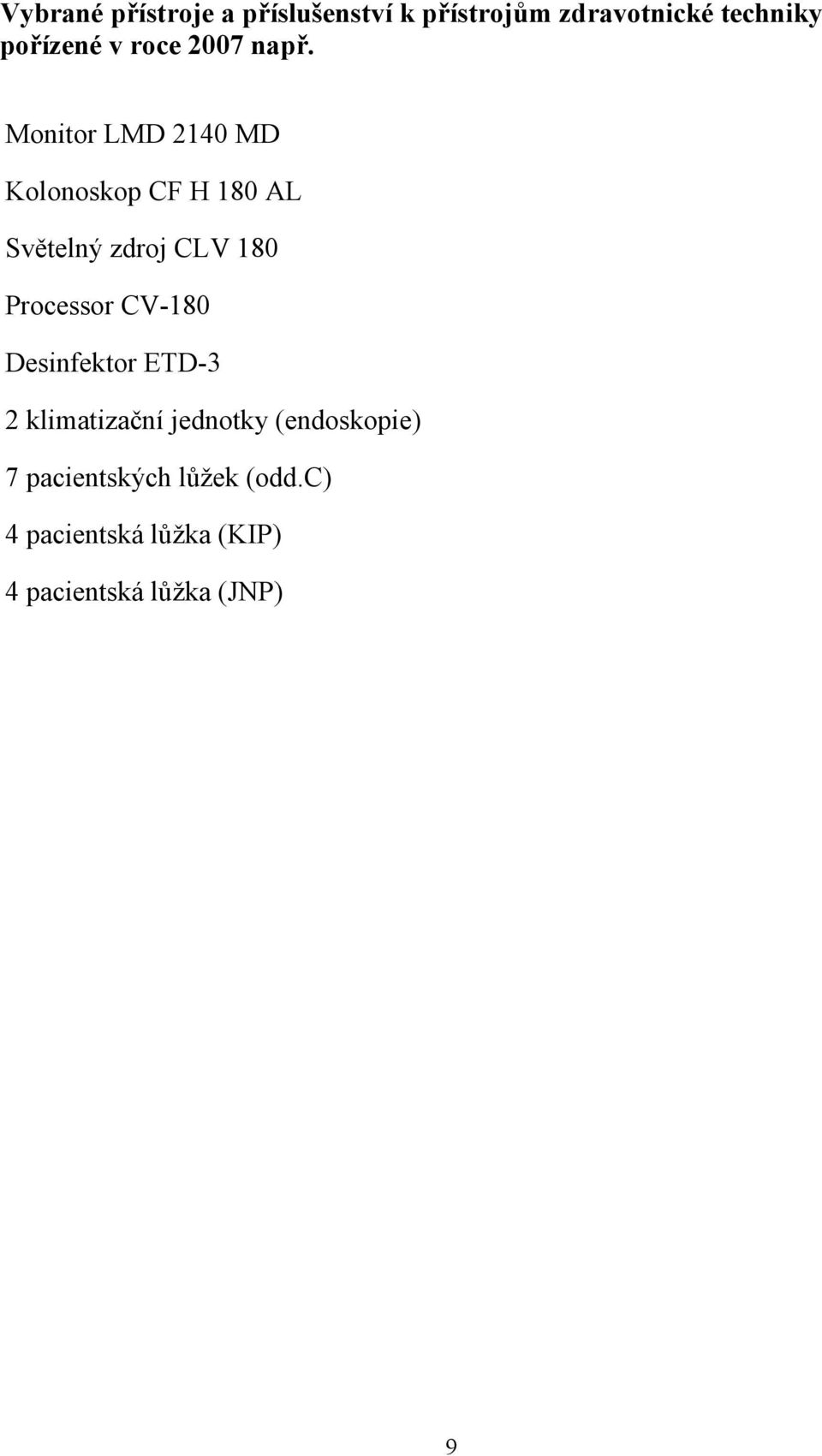 Vybrané přístroje a příslušenství k přístrojům zdravotnické techniky pořízené v roce 2007 např.

Monitor LMD 2140 MD

Kolonoskop CF H 180 AL

Světelný zdroj CLV 180

Processor CV-180

Desinfektor ETD-3

2 klimatizační jednotky (endoskopie)

7 pacientských lůžek (odd.C)

4 pacientská lůžka (KIP)

4 pacientská lůžka (JNP)

9